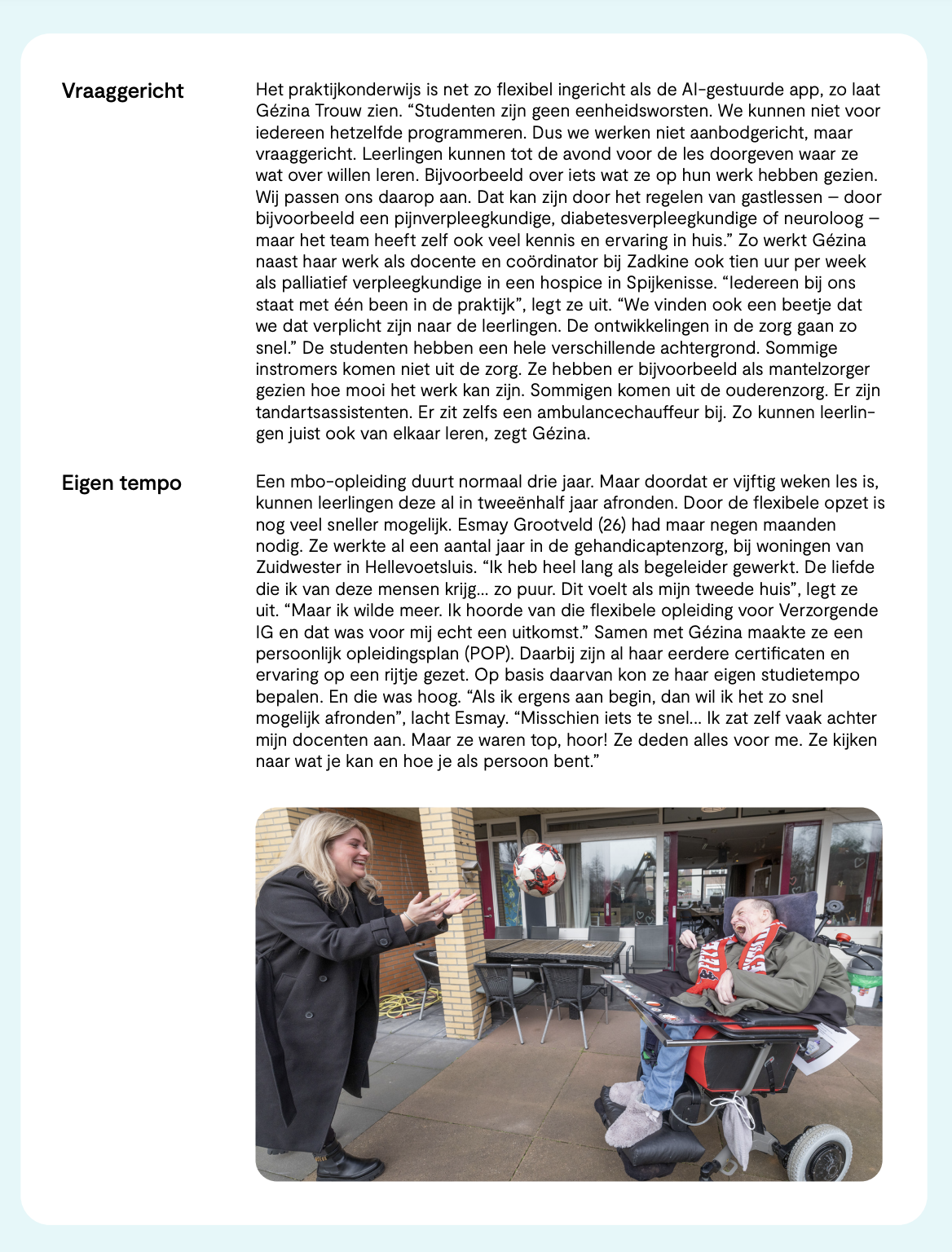 Vraaggericht

Het praktijkonderwijs is net zo flexibel ingericht als de AI-gestuurde app, zo laat Gézina Trouw zien. “Studenten zijn geen eenheidsworsten. We kunnen niet voor iedereen hetzelfde programmeren. Dus we werken niet aanbodgericht, maar vraaggericht. Leerlingen kunnen tot de avond voor de les doorgeven waar ze wat over willen leren. Bijvoorbeeld over iets wat ze op hun werk hebben gezien. Wij passen ons daarop aan. Dat kan zijn door het regelen van gastlessen – door bijvoorbeeld een pijnverpleegkundige, diabetesverpleegkundige of neuroloog – maar het team heeft zelf ook veel kennis en ervaring in huis.” Zo werkt Gézina naast haar werk als docente en coördinator bij Zadkine ook tien uur per week als palliatief verpleegkundige in een hospice in Spijkenisse. “Iedereen bij ons staat met één been in de praktijk”, legt ze uit. “We vinden ook een beetje dat we dat verplicht zijn naar de leerlingen. De ontwikkelingen in de zorg gaan zo snel.” De studenten hebben een hele verschillende achtergrond. Sommige instromers komen niet uit de zorg. Ze hebben er bijvoorbeeld als mantelzorger gezien hoe mooi het werk kan zijn. Sommigen komen uit de ouderenzorg. Er zijn tandartsassistenten. Er zit zelfs een ambulancechauffeur bij. Zo kunnen leerlingen juist ook van elkaar leren, zegt Gézina.

Eigen tempo

Een mbo-opleiding duurt normaal drie jaar. Maar doordat er vijftig weken les is, kunnen leerlingen deze al in tweeënhalf jaar afronden. Door de flexibele opzet is nog veel sneller mogelijk. Esmay Grootveld (26) had maar negen maanden nodig. Ze werkte al een aantal jaar in de gehandicaptenzorg, bij woningen van Zuidwester in Hellevoetsluis. “Ik heb heel lang als begeleider gewerkt. De liefde die ik van deze mensen krijg... zo puur. Dit voelt als mijn tweede huis”, legt ze uit. “Maar ik wilde meer. Ik hoorde van die flexibele opleiding voor Verzorgende IG en dat was voor mij echt een uitkomst.” Samen met Gézina maakte ze een persoonlijk opleidingsplan (POP). Daarbij zijn al haar eerdere certificaten en ervaring op een rijtje gezet. Op basis daarvan kon ze haar eigen studietempo bepalen. En die was hoog. “Als ik ergens aan begin, dan wil ik het zo snel mogelijk afronden”, lacht Esmay. “Misschien iets te snel... Ik zat zelf vaak achter mijn docenten aan. Maar ze waren top, hoor! Ze deden alles voor me. Ze kijken naar wat je kan en hoe je als persoon bent.”